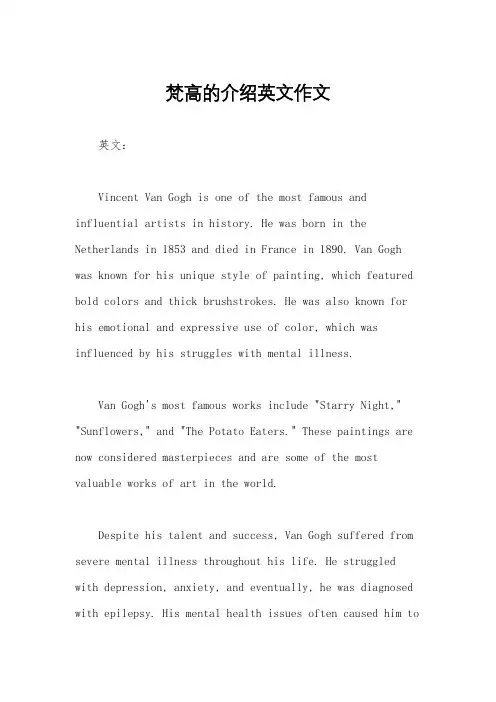 梵高的介绍英文作文

英文：

Vincent Van Gogh is one of the most famous and influential artists in history. He was born in the Netherlands in 1853 and died in France in 1890. Van Gogh was known for his unique style of painting, which featured bold colors and thick brushstrokes. He was also known for his emotional and expressive use of color, which was influenced by his struggles with mental illness.

Van Gogh's most famous works include "Starry Night," "Sunflowers," and "The Potato Eaters." These paintings are now considered masterpieces and are some of the most valuable works of art in the world.

Despite his talent and success, Van Gogh suffered from severe mental illness throughout his life. He struggled with depression, anxiety, and eventually, he was diagnosed with epilepsy. His mental health issues often caused him to